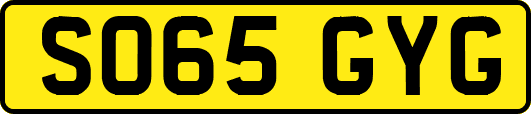 SO65 GYG